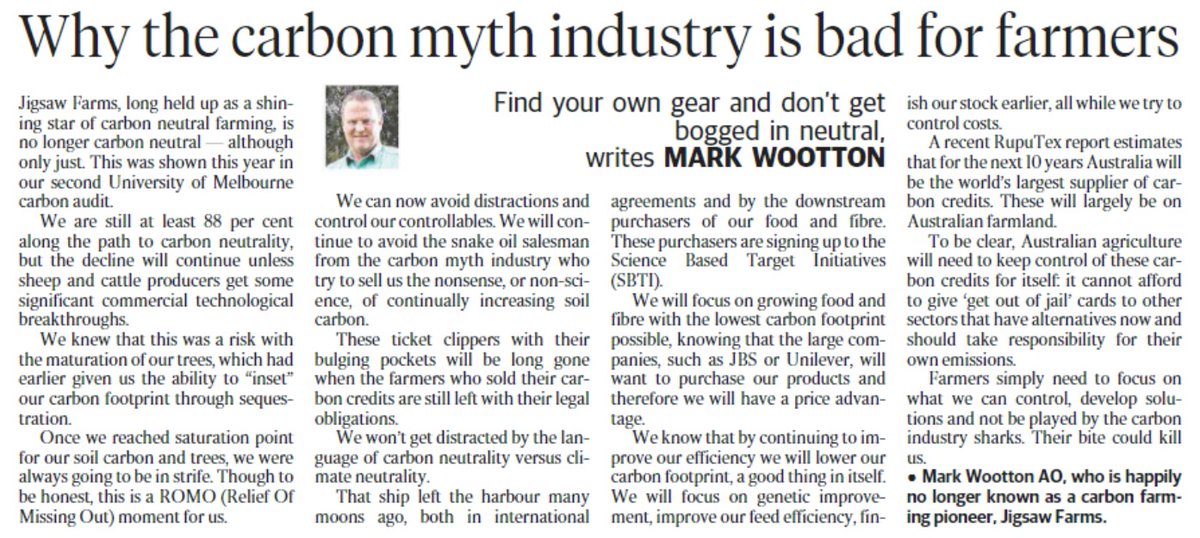 Why the carbon myth industry is bad for farmers

Find your own gear and don't get bogged in neutral, writes MARK WOOTTON

Jigsaw Farms, long held up as a shining star of carbon neutral farming, is no longer carbon neutral — although only just. This was shown this year in our second University of Melbourne carbon audit.

We are still at least 88 per cent along the path to carbon neutrality, but the decline will continue unless sheep and cattle producers get some significant commercial technological breakthroughs.

We knew that this was a risk with the maturation of our trees, which had earlier given us the ability to "inset" our carbon footprint through sequestration.

Once we reached saturation point for our soil carbon and trees, we were always going to be in strife. Though to be honest, this is a ROMO (Relief Of Missing Out) moment for us.

We can now avoid distractions and control our controllables. We will continue to avoid the snake oil salesman from the carbon myth industry who try to sell us the nonsense, or non-science, of continually increasing soil carbon.

These ticket clippers with their bulging pockets will be long gone when the farmers who sold their carbon credits are still left with their legal obligations.

We won't get distracted by the language of carbon neutrality versus climate neutrality.

That ship left the harbour many moons ago, both in international agreements and by the downstream purchasers of our food and fibre. These purchasers are signing up to the Science Based Target Initiatives (SBTI).

We will focus on growing food and fibre with the lowest carbon footprint possible, knowing that the large companies, such as JBS or Unilever, will want to purchase our products and therefore we will have a price advantage.

We know that by continuing to improve our efficiency we will lower our carbon footprint, a good thing in itself. We will focus on genetic improvement, improve our feed efficiency, finish our stock earlier, all while we try to control costs.

A recent RupuTex report estimates that for the next 10 years Australia will be the world's largest supplier of carbon credits. These will largely be on Australian farmland.

To be clear, Australian agriculture will need to keep control of these carbon credits for itself: it cannot afford to give 'get out of jail' cards to other sectors that have alternatives now and should take responsibility for their own emissions.

Farmers simply need to focus on what we can control, develop solutions and not be played by the carbon industry sharks. Their bite could kill us.

• Mark Wootton AO, who is happily no longer known as a carbon farming pioneer, Jigsaw Farms.